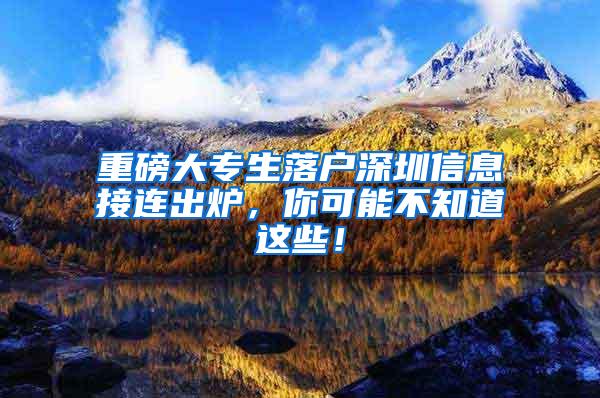 重磅大专生落户深圳信息接连出炉，你可能不知道这些！